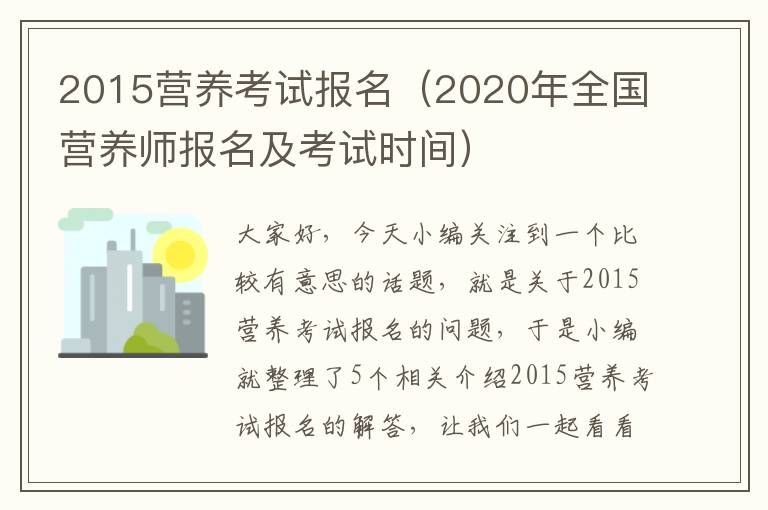 2015营养考试报名（2020年全国营养师报名及考试时间）

大家好，今天小编关注到一个比较有意思的话题，就是关于2015营养考试报名的问题，于是小编就整理了5个相关介绍2015营养考试报名的解答，让我们一起看看